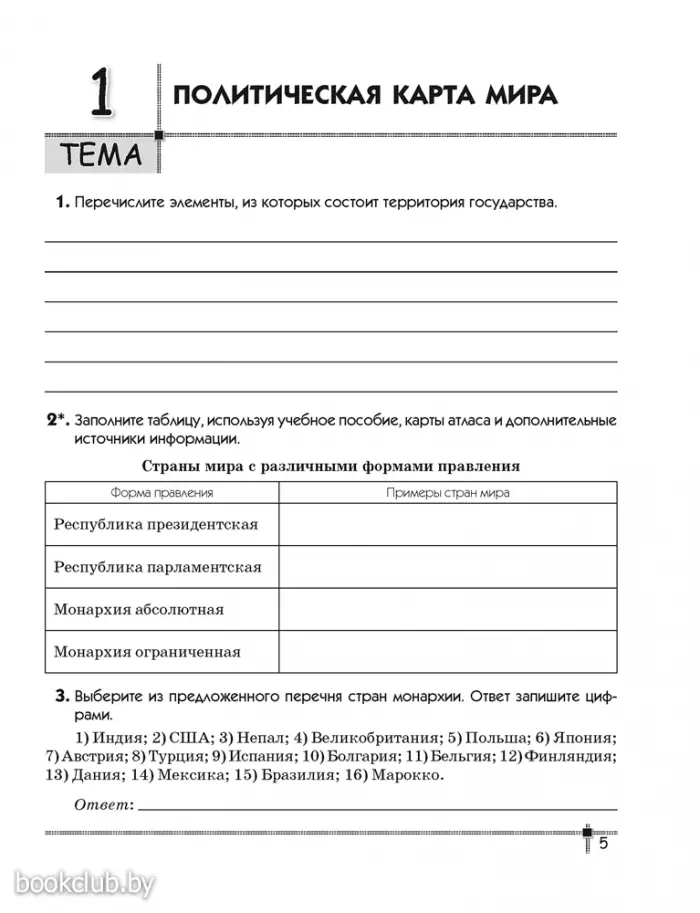 1 ТЕМА

ПОЛИТИЧЕСКАЯ КАРТА МИРА

1. Перечислите элементы, из которых состоит территория государства.

2*. Заполните таблицу, используя учебное пособие, карты атласа и дополнительные источники информации.

Страны мира с различными формами правления

| Форма правления | Примеры стран мира |
|---|---|
| Республика президентская | |
| Республика парламентская | |
| Монархия абсолютная | |
| Монархия ограниченная | |

3. Выберите из предложенного перечня стран монархии. Ответ запишите цифрами.

1) Индия; 2) США; 3) Непал; 4) Великобритания; 5) Польша; 6) Япония; 7) Австрия; 8) Турция; 9) Испания; 10) Болгария; 11) Бельгия; 12) Финляндия; 13) Дания; 14) Мексика; 15) Бразилия; 16) Марокко.

Ответ:

5

bookclub.by